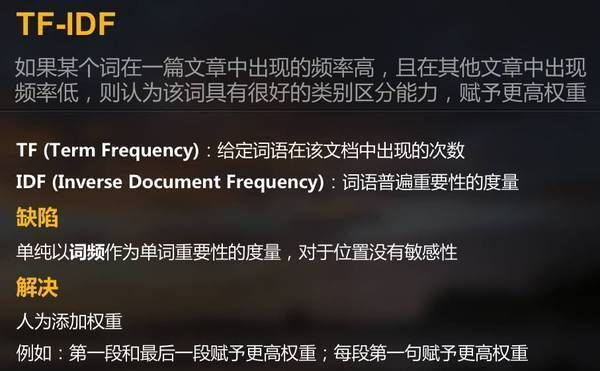 TF-IDF

如果某个词在一篇文章中出现的频率高，且在其他文章中出现频率低，则认为该词具有很好的类别区分能力，赋予更高权重

TF (Term Frequency)：给定词语在该文档中出现的次数

IDF (Inverse Document Frequency)：词语普遍重要性的度量

缺陷

单纯以词频作为单词重要性的度量，对于位置没有敏感性

解决

人为添加权重

例如：第一段和最后一段赋予更高权重；每段第一句赋予更高权重